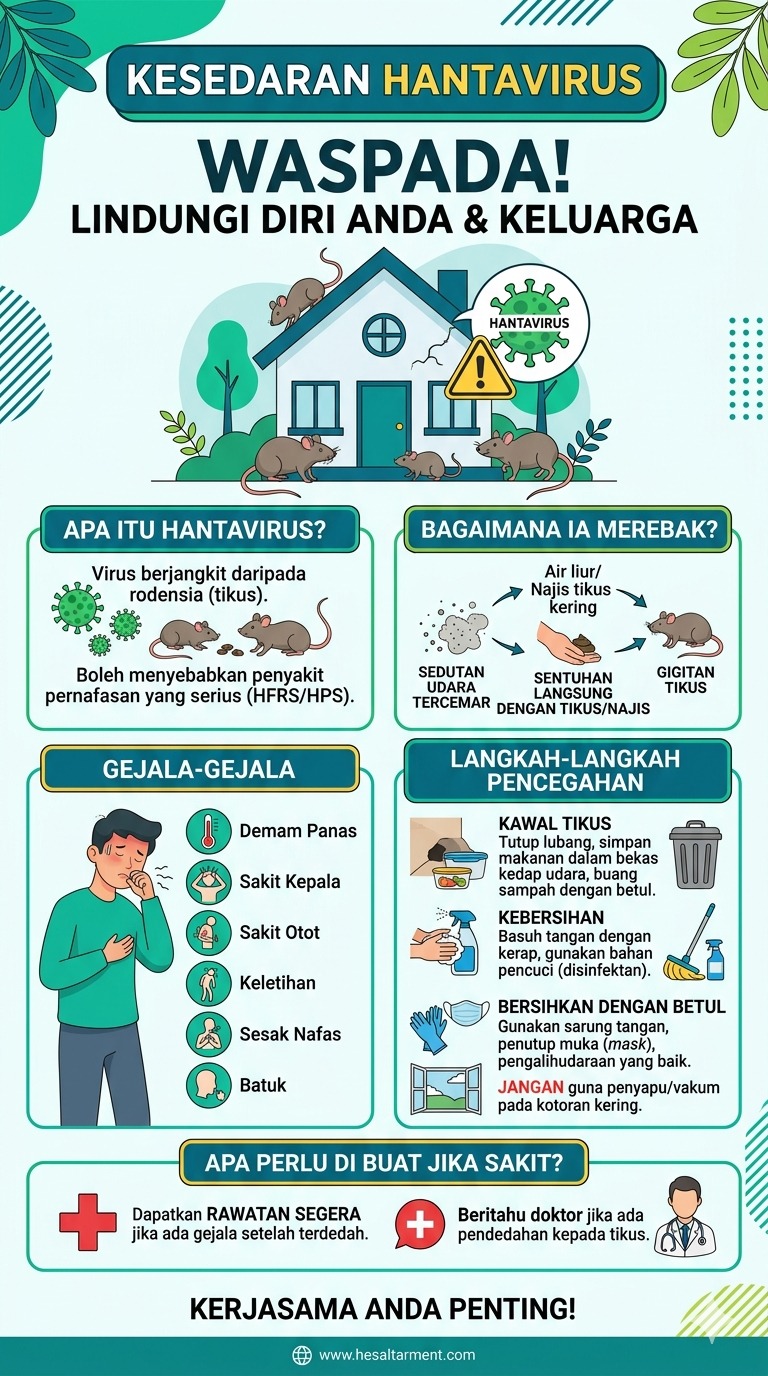 KESEDARAN HANTAVIRUS

WASPADA!
LINDUNGI DIRI ANDA & KELUARGA

HANTAVIRUS

APA ITU HANTAVIRUS?

Virus berjangkit daripada rodensia (tikus).

Boleh menyebabkan penyakit pernafasan yang serius (HFRS/HPS).

BAGAIMANA IA MEREBAK?

Air liur/ Najis tikus kering

SEDUTAN UDARA TERCEMAR

SENTUHAN LANGSUNG DENGAN TIKUS/NAJIS

GIGITAN TIKUS

GEJALA-GEJALA

Demam Panas

Sakit Kepala

Sakit Otot

Keletihan

Sesak Nafas

Batuk

LANGKAH-LANGKAH PENCEGAHAN

KAWAL TIKUS
Tutup lubang, simpan makanan dalam bekas kedap udara, buang sampah dengan betul.

KEBERSIHAN
Basuh tangan dengan kerap, gunakan bahan pencuci (disinfektan).

BERSIHKAN DENGAN BETUL
Gunakan sarung tangan, penutup muka (mask), pengalihudaraan yang baik.

JANGAN guna penyapu/vakum pada kotoran kering.

APA PERLU DI BUAT JIKA SAKIT?

Dapatkan RAWATAN SEGERA jika ada gejala setelah terdedah.

Beritahu doktor jika ada pendedahan kepada tikus.

KERJASAMA ANDA PENTING!

www.hesaltarment.com